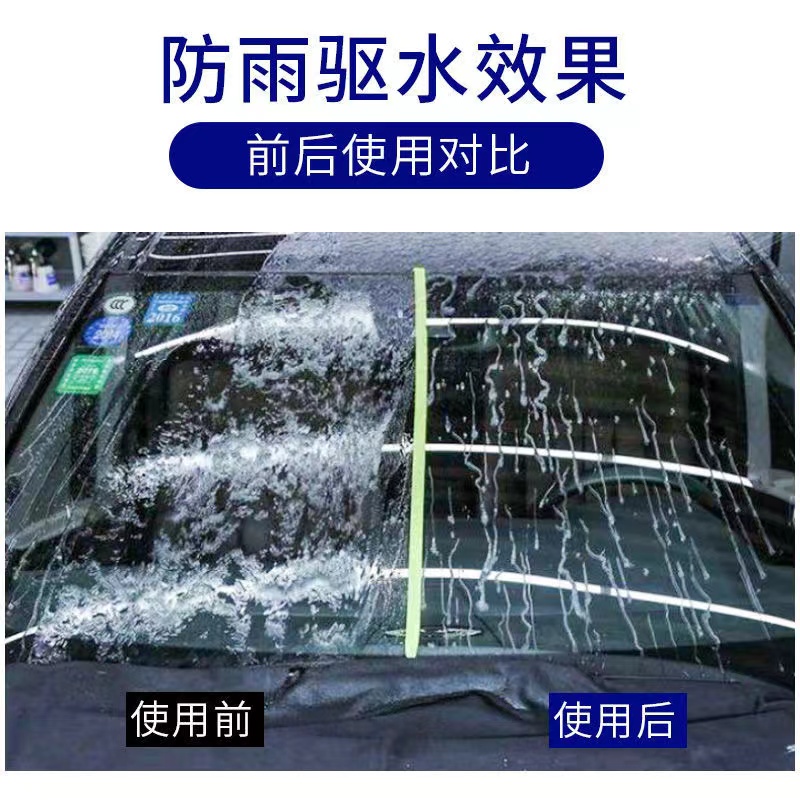 防雨驱水效果

前后使用对比

2016

使用前

使用后